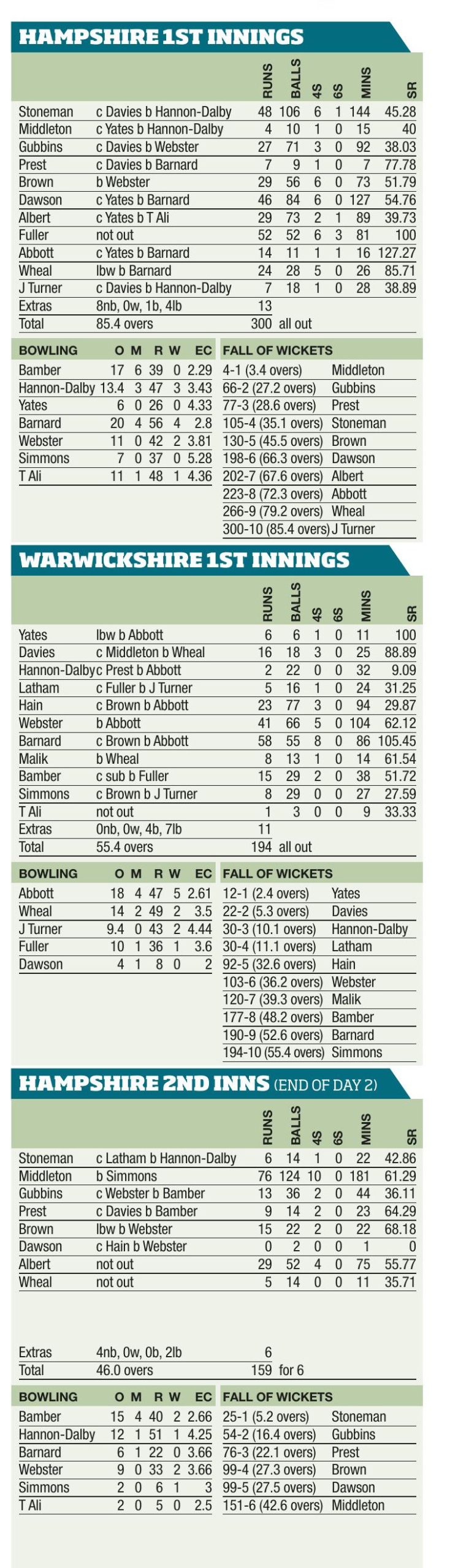 HAMPSHIRE 1ST INNINGS

| | | RUNS | BALLS | 4S | 6S | MINS | SR |
|---|---|---|---|---|---|---|---|
| Stoneman | c Davies b Hannon-Dalby | 48 | 106 | 6 | 1 | 144 | 45.28 |
| Middleton | c Yates b Hannon-Dalby | 4 | 10 | 1 | 0 | 15 | 40 |
| Gubbins | c Davies b Webster | 27 | 71 | 3 | 0 | 92 | 38.03 |
| Prest | c Davies b Barnard | 7 | 9 | 1 | 0 | 7 | 77.78 |
| Brown | b Webster | 29 | 56 | 6 | 0 | 73 | 51.79 |
| Dawson | c Yates b Barnard | 46 | 84 | 6 | 0 | 127 | 54.76 |
| Albert | c Yates b T Ali | 29 | 73 | 2 | 1 | 89 | 39.73 |
| Fuller | not out | 52 | 52 | 6 | 3 | 81 | 100 |
| Abbott | c Yates b Barnard | 14 | 11 | 1 | 1 | 16 | 127.27 |
| Wheal | lbw b Barnard | 24 | 28 | 5 | 0 | 26 | 85.71 |
| J Turner | c Davies b Hannon-Dalby | 7 | 18 | 1 | 0 | 28 | 38.89 |
| Extras | 8nb, 0w, 1b, 4lb | 13 | | | | | |
| Total | 85.4 overs | 300 | all out | | | | |

| BOWLING | O | M | R | W | EC |
|---|---|---|---|---|---|
| Bamber | 17 | 6 | 39 | 0 | 2.29 |
| Hannon-Dalby | 13.4 | 3 | 47 | 3 | 3.43 |
| Yates | 6 | 0 | 26 | 0 | 4.33 |
| Barnard | 20 | 4 | 56 | 4 | 2.8 |
| Webster | 11 | 0 | 42 | 2 | 3.81 |
| Simmons | 7 | 0 | 37 | 0 | 5.28 |
| T Ali | 11 | 1 | 48 | 1 | 4.36 |

| FALL OF WICKETS | |
|---|---|
| 4-1 (3.4 overs) | Middleton |
| 66-2 (27.2 overs) | Gubbins |
| 77-3 (28.6 overs) | Prest |
| 105-4 (35.1 overs) | Stoneman |
| 130-5 (45.5 overs) | Brown |
| 198-6 (66.3 overs) | Dawson |
| 202-7 (67.6 overs) | Albert |
| 223-8 (72.3 overs) | Abbott |
| 266-9 (79.2 overs) | Wheal |
| 300-10 (85.4 overs) | J Turner |

WARWICKSHIRE 1ST INNINGS

| | | RUNS | BALLS | 4S | 6S | MINS | SR |
|---|---|---|---|---|---|---|---|
| Yates | lbw b Abbott | 6 | 6 | 1 | 0 | 11 | 100 |
| Davies | c Middleton b Wheal | 16 | 18 | 3 | 0 | 25 | 88.89 |
| Hannon-Dalby | c Prest b Abbott | 2 | 22 | 0 | 0 | 32 | 9.09 |
| Latham | c Fuller b J Turner | 5 | 16 | 1 | 0 | 24 | 31.25 |
| Hain | c Brown b Abbott | 23 | 77 | 3 | 0 | 94 | 29.87 |
| Webster | b Abbott | 41 | 66 | 5 | 0 | 104 | 62.12 |
| Barnard | c Brown b Abbott | 58 | 55 | 8 | 0 | 86 | 105.45 |
| Malik | b Wheal | 8 | 13 | 1 | 0 | 14 | 61.54 |
| Bamber | c sub b Fuller | 15 | 29 | 2 | 0 | 38 | 51.72 |
| Simmons | c Brown b J Turner | 8 | 29 | 0 | 0 | 27 | 27.59 |
| T Ali | not out | 1 | 3 | 0 | 0 | 9 | 33.33 |
| Extras | 0nb, 0w, 4b, 7lb | 11 | | | | | |
| Total | 55.4 overs | 194 | all out | | | | |

| BOWLING | O | M | R | W | EC |
|---|---|---|---|---|---|
| Abbott | 18 | 4 | 47 | 5 | 2.61 |
| Wheal | 14 | 2 | 49 | 2 | 3.5 |
| J Turner | 9.4 | 0 | 43 | 2 | 4.44 |
| Fuller | 10 | 1 | 36 | 1 | 3.6 |
| Dawson | 4 | 1 | 8 | 0 | 2 |

| FALL OF WICKETS | |
|---|---|
| 12-1 (2.4 overs) | Yates |
| 22-2 (5.3 overs) | Davies |
| 30-3 (10.1 overs) | Hannon-Dalby |
| 30-4 (11.1 overs) | Latham |
| 92-5 (32.6 overs) | Hain |
| 103-6 (36.2 overs) | Webster |
| 120-7 (39.3 overs) | Malik |
| 177-8 (48.2 overs) | Bamber |
| 190-9 (52.6 overs) | Barnard |
| 194-10 (55.4 overs) | Simmons |

HAMPSHIRE 2ND INNS (END OF DAY 2)

| | | RUNS | BALLS | 4S | 6S | MINS | SR |
|---|---|---|---|---|---|---|---|
| Stoneman | c Latham b Hannon-Dalby | 6 | 14 | 1 | 0 | 22 | 42.86 |
| Middleton | b Simmons | 76 | 124 | 10 | 0 | 181 | 61.29 |
| Gubbins | c Webster b Bamber | 13 | 36 | 2 | 0 | 44 | 36.11 |
| Prest | c Davies b Bamber | 9 | 14 | 2 | 0 | 23 | 64.29 |
| Brown | lbw b Webster | 15 | 22 | 2 | 0 | 22 | 68.18 |
| Dawson | c Hain b Webster | 0 | 2 | 0 | 0 | 1 | 0 |
| Albert | not out | 29 | 52 | 4 | 0 | 75 | 55.77 |
| Wheal | not out | 5 | 14 | 0 | 0 | 11 | 35.71 |
| Extras | 4nb, 0w, 0b, 2lb | 6 | | | | | |
| Total | 46.0 overs | 159 | for 6 | | | | |

| BOWLING | O | M | R | W | EC |
|---|---|---|---|---|---|
| Bamber | 15 | 4 | 40 | 2 | 2.66 |
| Hannon-Dalby | 12 | 1 | 51 | 1 | 4.25 |
| Barnard | 6 | 1 | 22 | 0 | 3.66 |
| Webster | 9 | 0 | 33 | 2 | 3.66 |
| Simmons | 2 | 0 | 6 | 1 | 3 |
| T Ali | 2 | 0 | 5 | 0 | 2.5 |

| FALL OF WICKETS | |
|---|---|
| 25-1 (5.2 overs) | Stoneman |
| 54-2 (16.4 overs) | Gubbins |
| 76-3 (22.1 overs) | Prest |
| 99-4 (27.3 overs) | Brown |
| 99-5 (27.5 overs) | Dawson |
| 151-6 (42.6 overs) | Middleton |